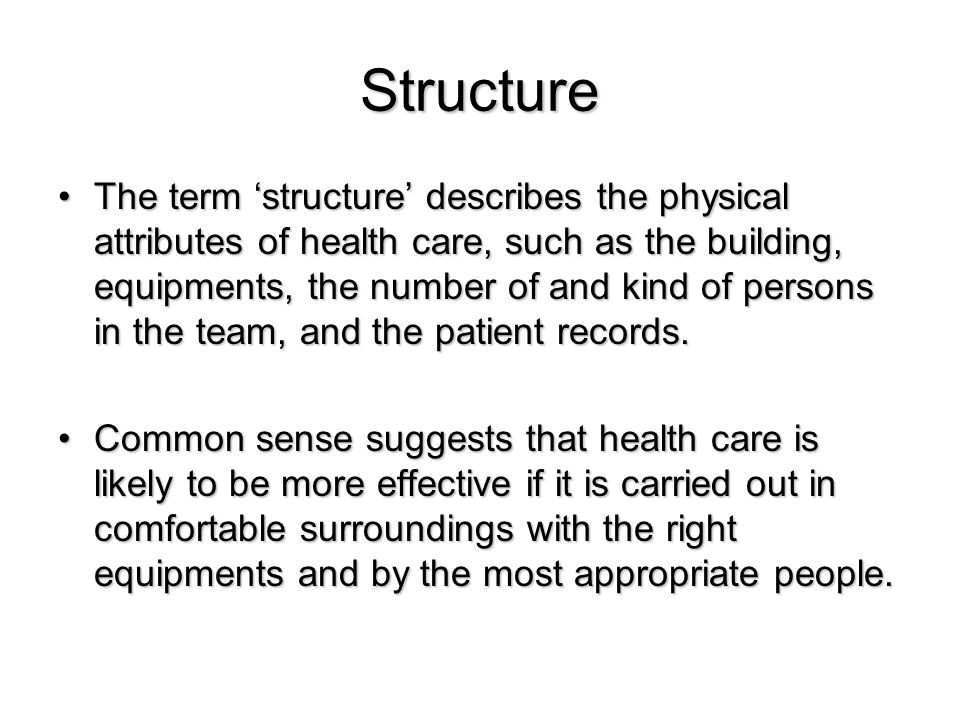 Structure

• The term ‘structure’ describes the physical attributes of health care, such as the building, equipments, the number of and kind of persons in the team, and the patient records.

• Common sense suggests that health care is likely to be more effective if it is carried out in comfortable surroundings with the right equipments and by the most appropriate people.